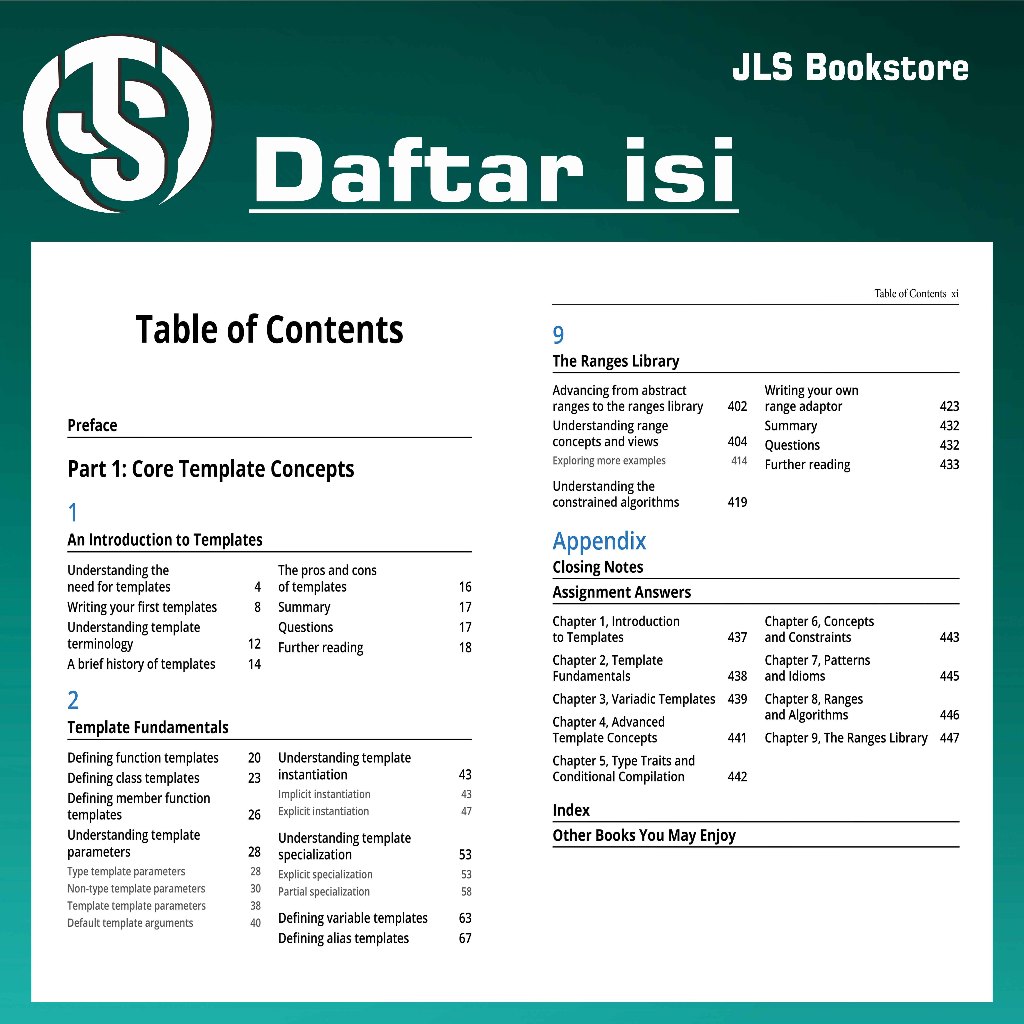 JLS Bookstore

Daftar isi

Table of Contents

Preface

Part 1: Core Template Concepts

1

An Introduction to Templates

Understanding the need for templates 4
Writing your first templates 8
Understanding template terminology 12
A brief history of templates 14

The pros and cons of templates 16
Summary 17
Questions 17
Further reading 18

2

Template Fundamentals

Defining function templates 20
Defining class templates 23
Defining member function templates 26
Understanding template parameters 28
Type template parameters 28
Non-type template parameters 30
Template template parameters 38
Default template arguments 40

Understanding template instantiation 43
Implicit instantiation 43
Explicit instantiation 47
Understanding template specialization 53
Explicit specialization 53
Partial specialization 58
Defining variable templates 63
Defining alias templates 67

Table of Contents xi

9

The Ranges Library

Advancing from abstract ranges to the ranges library 402
Understanding range concepts and views 404
Exploring more examples 414
Understanding the constrained algorithms 419

Writing your own range adaptor 423
Summary 432
Questions 432
Further reading 433

Appendix

Closing Notes

Assignment Answers

Chapter 1, Introduction to Templates 437
Chapter 2, Template Fundamentals 438
Chapter 3, Variadic Templates 439
Chapter 4, Advanced Template Concepts 441
Chapter 5, Type Traits and Conditional Compilation 442

Chapter 6, Concepts and Constraints 443
Chapter 7, Patterns and Idioms 445
Chapter 8, Ranges and Algorithms 446
Chapter 9, The Ranges Library 447

Index

Other Books You May Enjoy